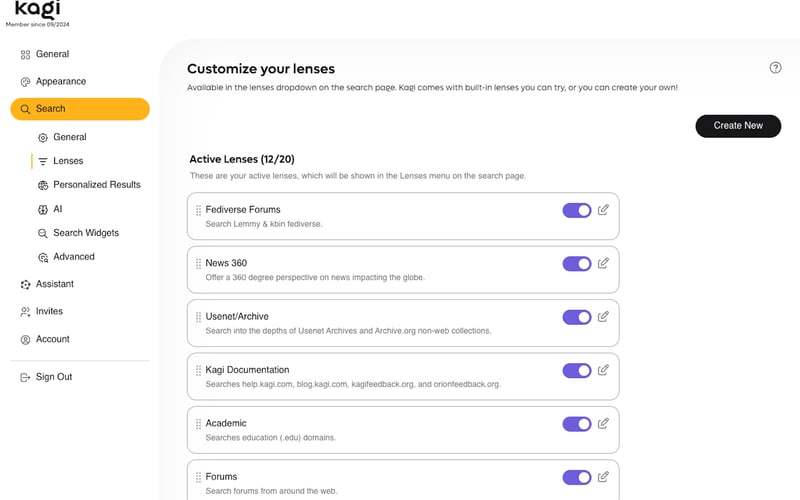 kagi
Member since 09/2024

General
Appearance
Search
General
Lenses
Personalized Results
AI
Search Widgets
Advanced
Assistant
Invites
Account
Sign Out

Customize your lenses
Available in the lenses dropdown on the search page. Kagi comes with built-in lenses you can try, or you can create your own!

Create New

Active Lenses (12/20)
These are your active lenses, which will be shown in the Lenses menu on the search page.

Fediverse Forums
Search Lemmy & kbin fediverse.

News 360
Offer a 360 degree perspective on news impacting the globe.

Usenet/Archive
Search into the depths of Usenet Archives and Archive.org non-web collections.

Kagi Documentation
Searches help.kagi.com, blog.kagi.com, kagifeedback.org, and orionfeedback.org.

Academic
Searches education (.edu) domains.

Forums
Search forums from around the web.